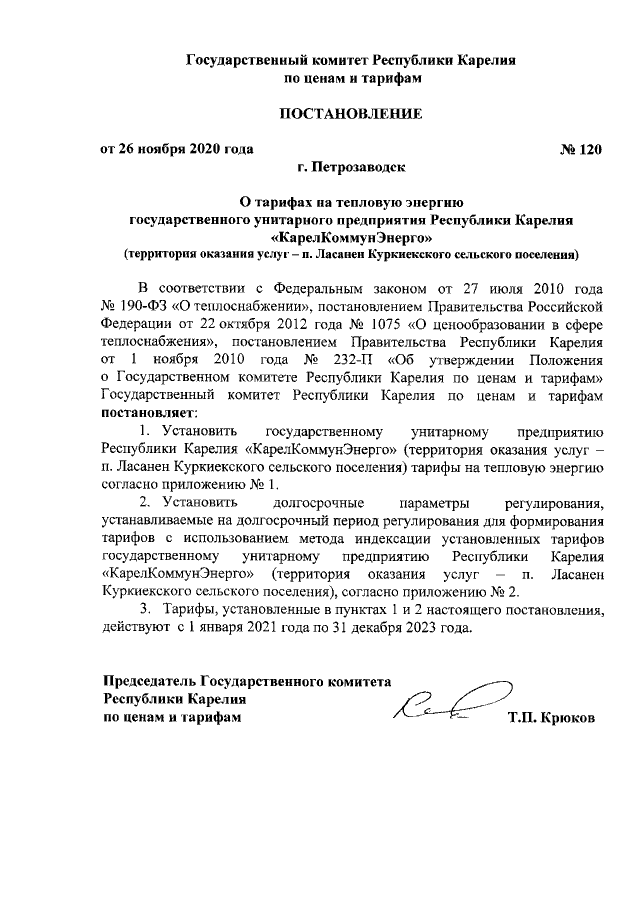 Государственный комитет Республики Карелия по ценам и тарифам

ПОСТАНОВЛЕНИЕ

от 26 ноября 2020 года № 120

г. Петрозаводск

О тарифах на тепловую энергию государственного унитарного предприятия Республики Карелия «КарелКоммунЭнерго»
(территория оказания услуг – п. Ласанен Куркиекского сельского поселения)

В соответствии с Федеральным законом от 27 июля 2010 года № 190-ФЗ «О теплоснабжении», постановлением Правительства Российской Федерации от 22 октября 2012 года № 1075 «О ценообразовании в сфере теплоснабжения», постановлением Правительства Республики Карелия от 1 ноября 2010 года № 232-П «Об утверждении Положения о Государственном комитете Республики Карелия по ценам и тарифам» Государственный комитет Республики Карелия по ценам и тарифам постановляет:

1. Установить государственному унитарному предприятию Республики Карелия «КарелКоммунЭнерго» (территория оказания услуг – п. Ласанен Куркиекского сельского поселения) тарифы на тепловую энергию согласно приложению № 1.

2. Установить долгосрочные параметры регулирования, устанавливаемые на долгосрочный период регулирования для формирования тарифов с использованием метода индексации установленных тарифов государственному унитарному предприятию Республики Карелия «КарелКоммунЭнерго» (территория оказания услуг – п. Ласанен Куркиекского сельского поселения), согласно приложению № 2.

3. Тарифы, установленные в пунктах 1 и 2 настоящего постановления, действуют с 1 января 2021 года по 31 декабря 2023 года.

Председатель Государственного комитета Республики Карелия по ценам и тарифам Т.П. Крюков